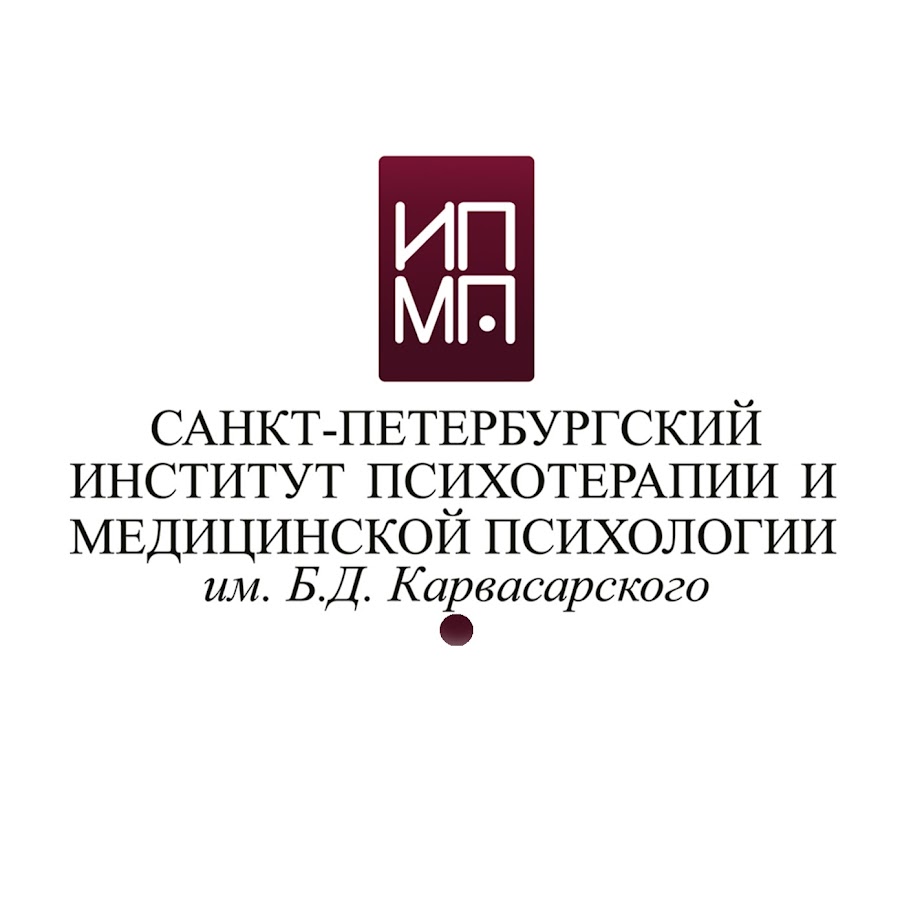 ИП
МП

САНКТ-ПЕТЕРБУРГСКИЙ ИНСТИТУТ ПСИХОТЕРАПИИ И МЕДИЦИНСКОЙ ПСИХОЛОГИИ
им. Б.Д. Карвасарского